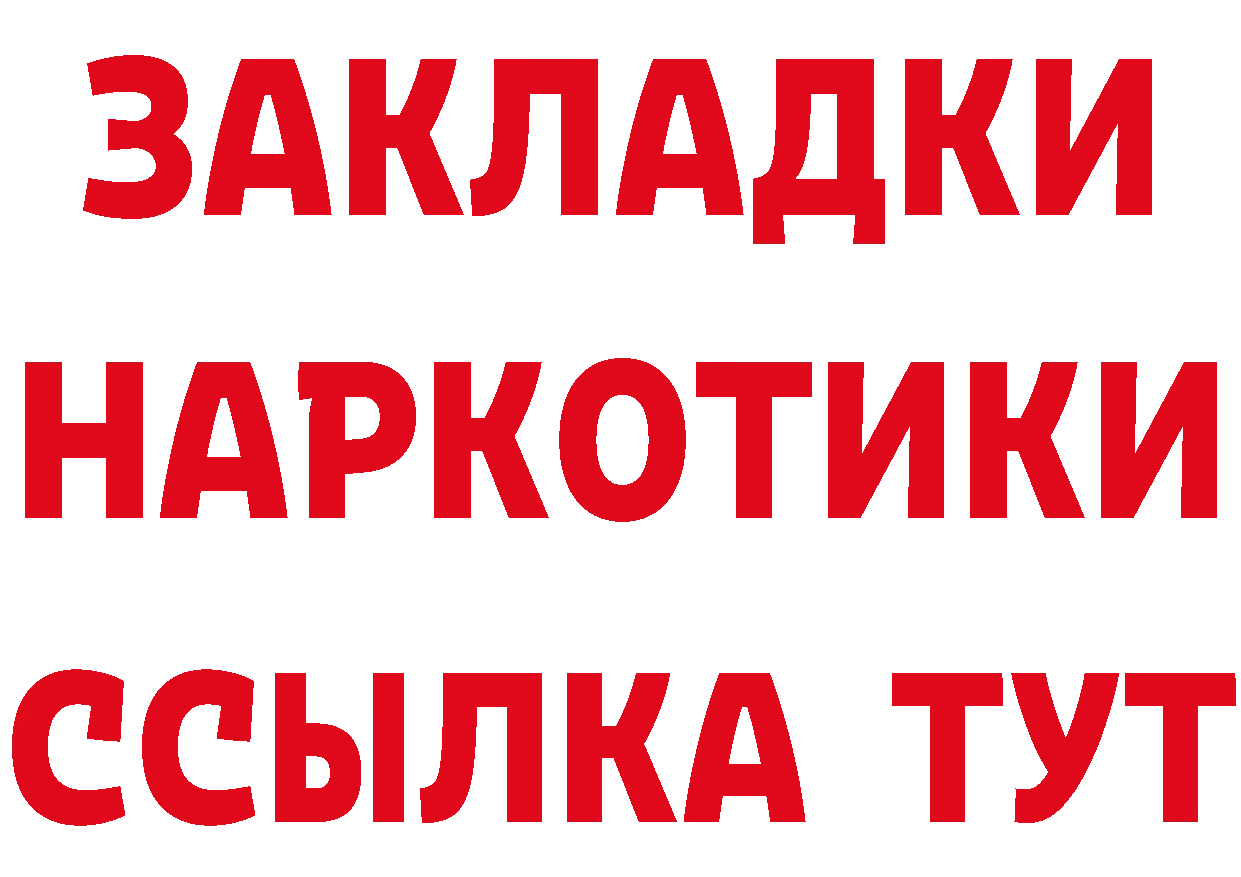 ЗАКЛАДКИ НАРКОТИКИ ССЫЛКА ТУТ